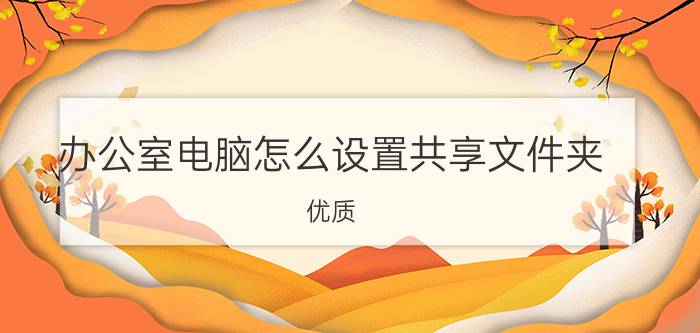 办公室电脑怎么设置共享文件夹

优质